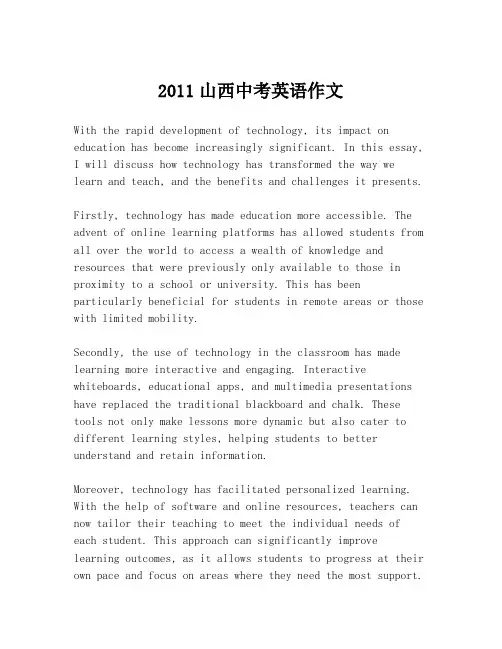 2011 山西中考英语作文

With the rapid development of technology, its impact on education has become increasingly significant. In this essay, I will discuss how technology has transformed the way we learn and teach, and the benefits and challenges it presents.

Firstly, technology has made education more accessible. The advent of online learning platforms has allowed students from all over the world to access a wealth of knowledge and resources that were previously only available to those in proximity to a school or university. This has been particularly beneficial for students in remote areas or those with limited mobility.

Secondly, the use of technology in the classroom has made learning more interactive and engaging. Interactive whiteboards, educational apps, and multimedia presentations have replaced the traditional blackboard and chalk. These tools not only make lessons more dynamic but also cater to different learning styles, helping students to better understand and retain information.

Moreover, technology has facilitated personalized learning. With the help of software and online resources, teachers can now tailor their teaching to meet the individual needs of each student. This approach can significantly improve learning outcomes, as it allows students to progress at their own pace and focus on areas where they need the most support.